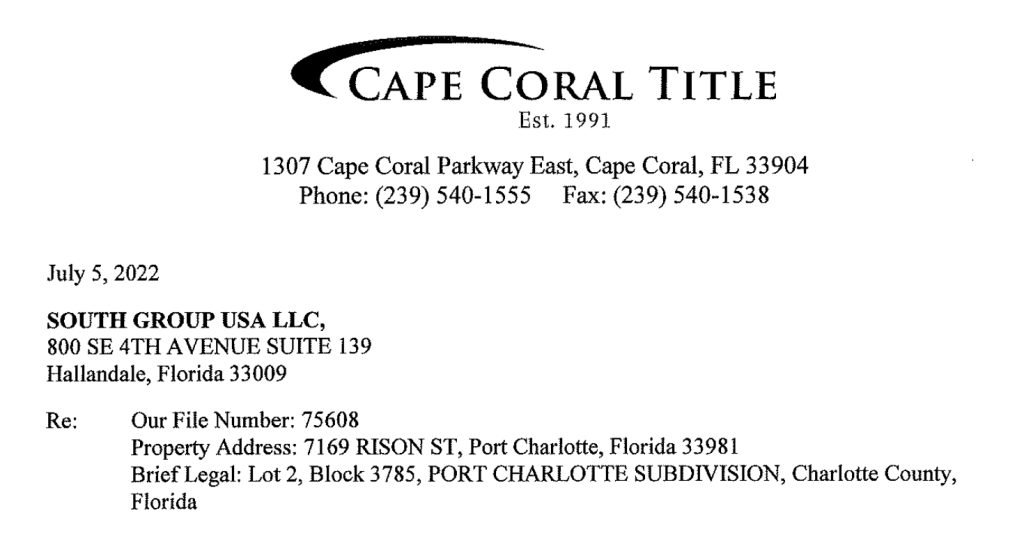 CAPE CORAL TITLE
Est. 1991

1307 Cape Coral Parkway East, Cape Coral, FL 33904
Phone: (239) 540-1555 Fax: (239) 540-1538

July 5, 2022

SOUTH GROUP USA LLC,
800 SE 4TH AVENUE SUITE 139
Hallandale, Florida 33009

Re: Our File Number: 75608
Property Address: 7169 RISON ST, Port Charlotte, Florida 33981
Brief Legal: Lot 2, Block 3785, PORT CHARLOTTE SUBDIVISION, Charlotte County, Florida